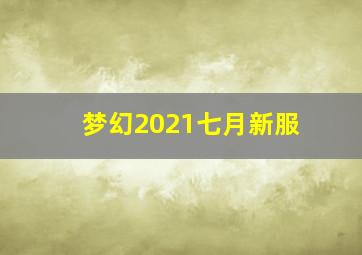 梦幻2021七月新服